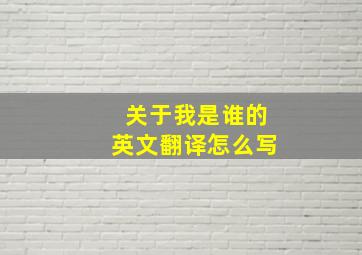 关于我是谁的
英文翻译怎么写